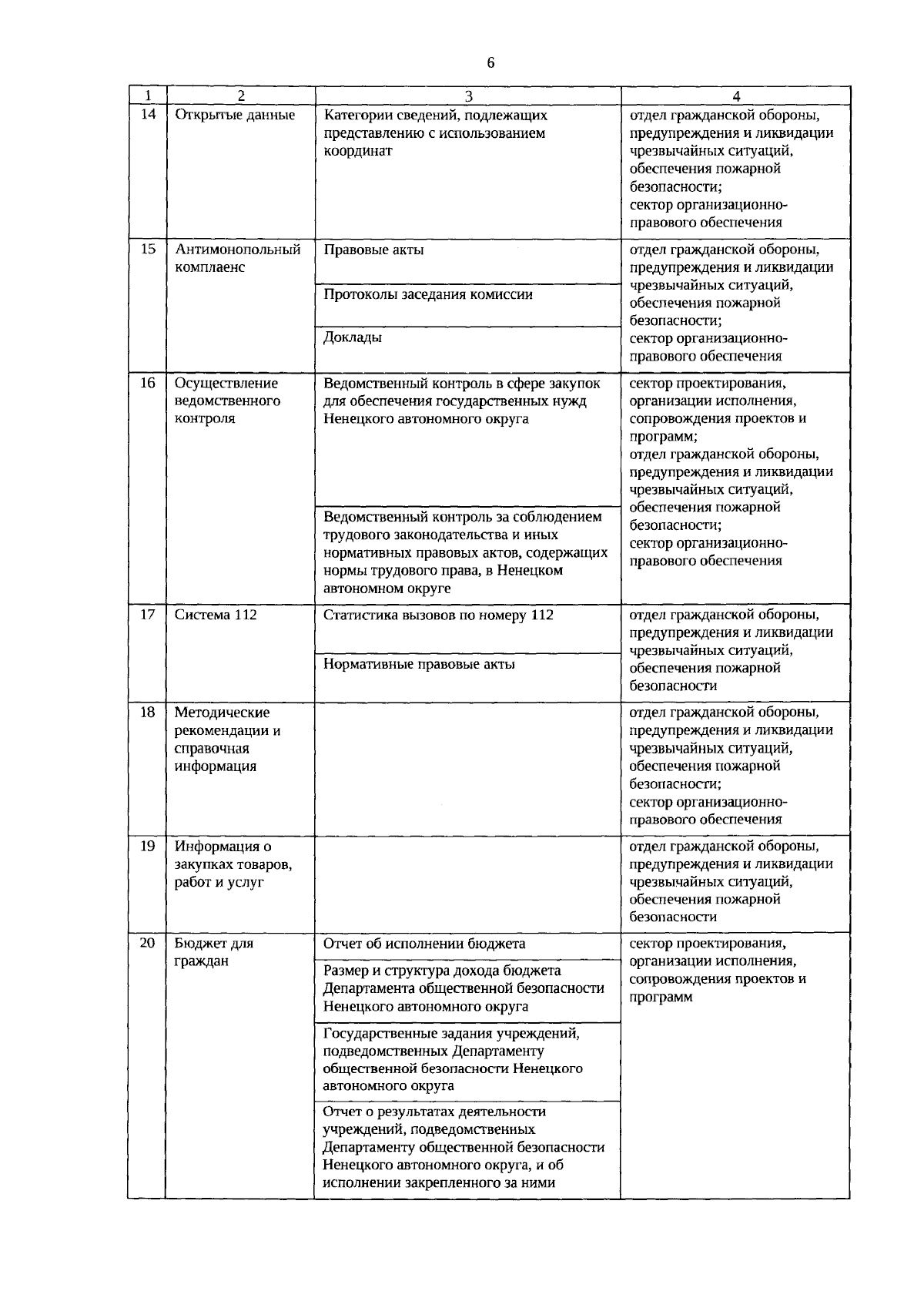 6

| 1 | 2 | 3 | 4 |
|---|---|---|---|
| 14 | Открытые данные | Категории сведений, подлежащих представлению с использованием координат | отдел гражданской обороны, предупреждения и ликвидации чрезвычайных ситуаций, обеспечения пожарной безопасности; сектор организационно-правового обеспечения |
| 15 | Антимонопольный комплаенс | Правовые акты | отдел гражданской обороны, предупреждения и ликвидации чрезвычайных ситуаций, обеспечения пожарной безопасности; сектор организационно-правового обеспечения |
| | | Протоколы заседания комиссии | |
| | | Доклады | |
| 16 | Осуществление ведомственного контроля | Ведомственный контроль в сфере закупок для обеспечения государственных нужд Ненецкого автономного округа | сектор проектирования, организации исполнения, сопровождения проектов и программ; отдел гражданской обороны, предупреждения и ликвидации чрезвычайных ситуаций, обеспечения пожарной безопасности; сектор организационно-правового обеспечения |
| | | Ведомственный контроль за соблюдением трудового законодательства и иных нормативных правовых актов, содержащих нормы трудового права, в Ненецком автономном округе | |
| 17 | Система 112 | Статистика вызовов по номеру 112 | отдел гражданской обороны, предупреждения и ликвидации чрезвычайных ситуаций, обеспечения пожарной безопасности |
| | | Нормативные правовые акты | |
| 18 | Методические рекомендации и справочная информация | | отдел гражданской обороны, предупреждения и ликвидации чрезвычайных ситуаций, обеспечения пожарной безопасности; сектор организационно-правового обеспечения |
| 19 | Информация о закупках товаров, работ и услуг | | отдел гражданской обороны, предупреждения и ликвидации чрезвычайных ситуаций, обеспечения пожарной безопасности |
| 20 | Бюджет для граждан | Отчет об исполнении бюджета | сектор проектирования, организации исполнения, сопровождения проектов и программ |
| | | Размер и структура дохода бюджета Департамента общественной безопасности Ненецкого автономного округа | |
| | | Государственные задания учреждений, подведомственных Департаменту общественной безопасности Ненецкого автономного округа | |
| | | Отчет о результатах деятельности учреждений, подведомственных Департаменту общественной безопасности Ненецкого автономного округа, и об исполнении закрепленного за ними | |